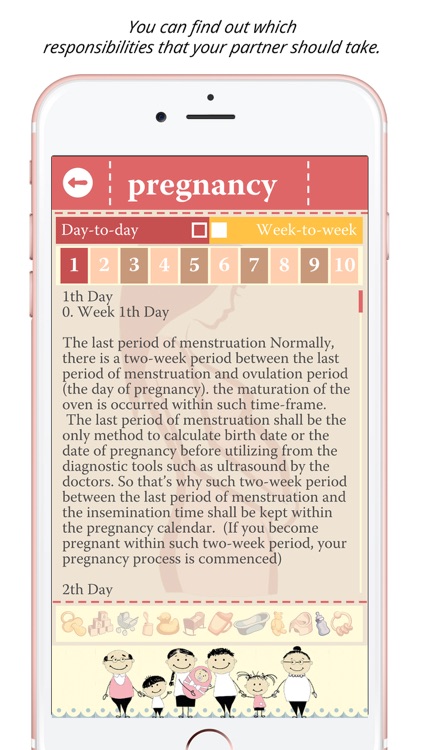 You can find out which responsibilities that your partner should take.

pregnancy

Day-to-day

Week-to-week

1 2 3 4 5 6 7 8 9 10

1th Day
0. Week 1th Day

The last period of menstruation Normally, there is a two-week period between the last period of menstruation and ovulation period (the day of pregnancy). the maturation of the oven is occurred within such time-frame.
The last period of menstruation shall be the only method to calculate birth date or the date of pregnancy before utilizing from the diagnostic tools such as ultrasound by the doctors. So that's why such two-week period between the last period of menstruation and the insemination time shall be kept within the pregnancy calendar. (If you become pregnant within such two-week period, your pregnancy process is commenced)

2th Day